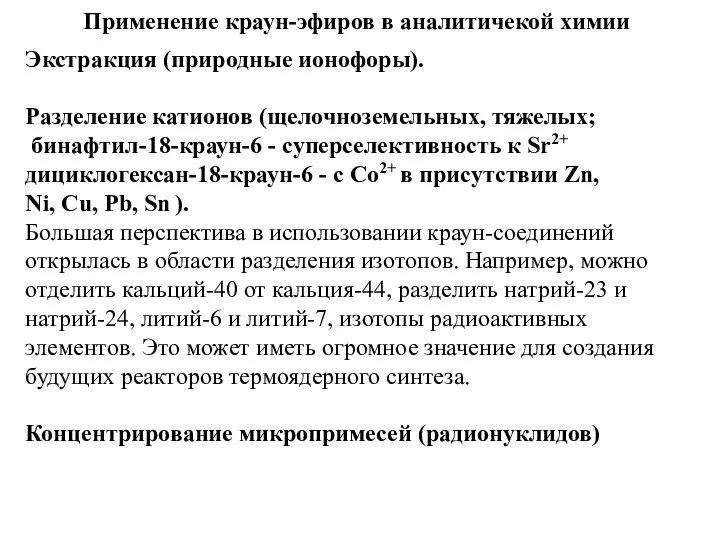 Применение краун-эфиров в аналитичекой химии

Экстракция (природные ионофоры).

Разделение катионов (щелочноземельных, тяжелых;
бинафтил-18-краун-6 - суперселективность к $Sr^{2+}$
дициклогексан-18-краун-6 - с $Co^{2+}$ в присутствии Zn, Ni, Cu, Pb, Sn ).
Большая перспектива в использовании краун-соединений открылась в области разделения изотопов. Например, можно отделить кальций-40 от кальция-44, разделить натрий-23 и натрий-24, литий-6 и литий-7, изотопы радиоактивных элементов. Это может иметь огромное значение для создания будущих реакторов термоядерного синтеза.

Концентрирование микропримесей (радионуклидов)